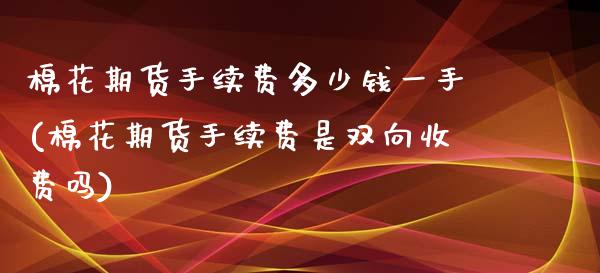 棉花期货手续费多少钱一手(棉花期货手续费是双向收费吗)